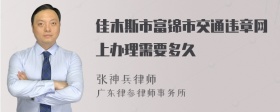 佳木斯市富锦市交通违章网上办理需要多久

张神兵律师

广东律参律师事务所